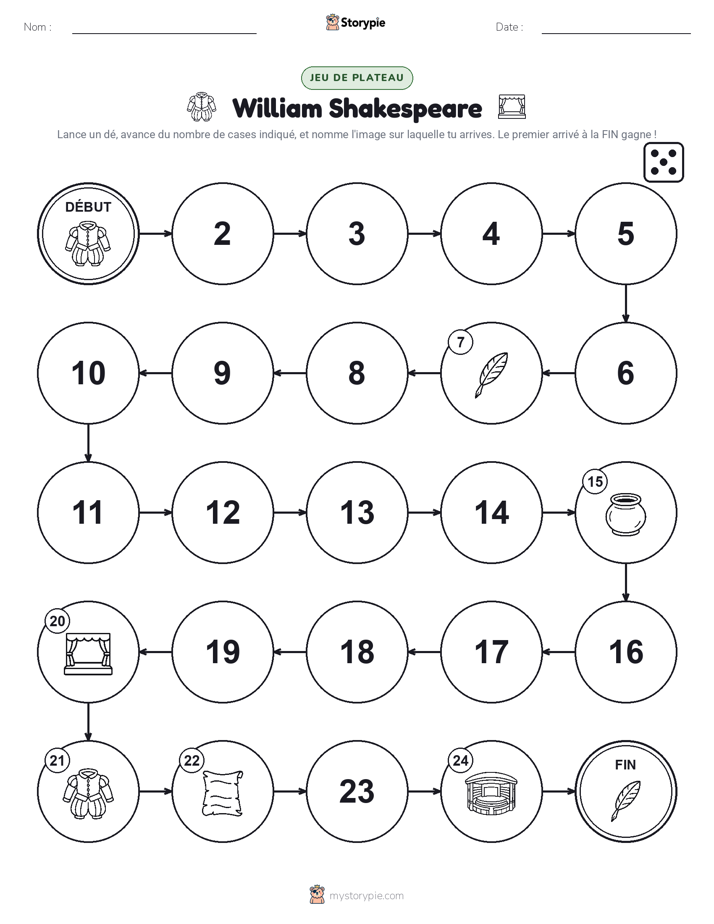 Nom :

Storypie

Date :

JEU DE PLATEAU

William Shakespeare

Lance un dé, avance du nombre de cases indiqué, et nomme l'image sur laquelle tu arrives. Le premier arrivé à la FIN gagne !

DÉBUT

2

3

4

5

6

7

8

9

10

11

12

13

14

15

16

17

18

19

20

21

22

23

24

FIN

mystorypie.com